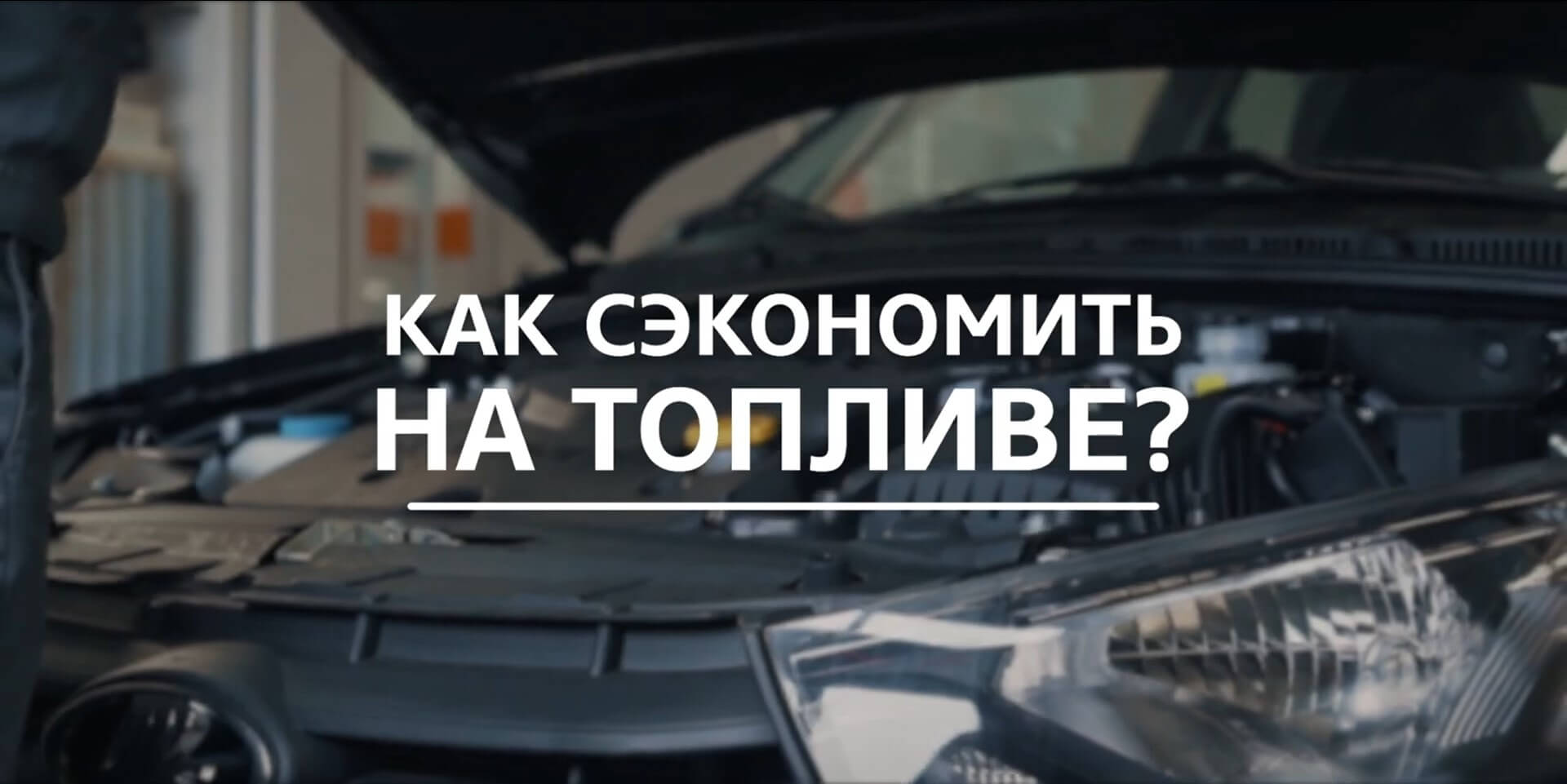 КАК СЭКОНОМИТЬ НА ТОПЛИВЕ?